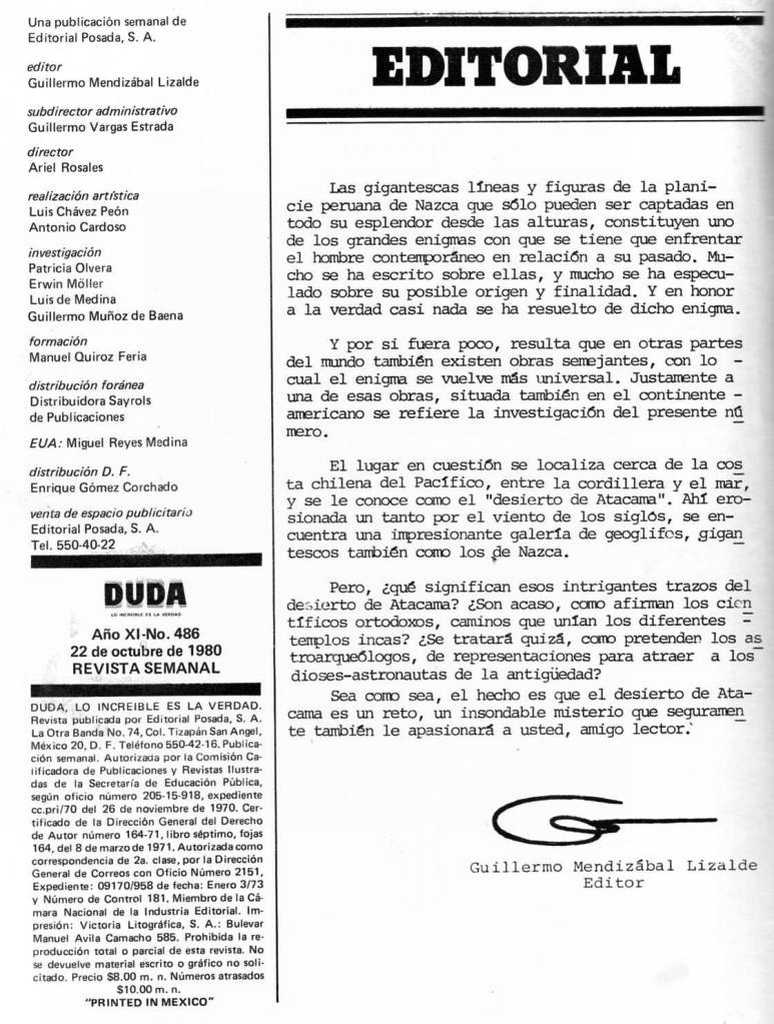 Una publicación semanal de Editorial Posada, S. A.

editor
Guillermo Mendizábal Lizalde

subdirector administrativo
Guillermo Vargas Estrada

director
Ariel Rosales

realización artística
Luis Chávez Peón
Antonio Cardoso

investigación
Patricia Olvera
Erwin Möller
Luis de Medina
Guillermo Muñoz de Baena

formación
Manuel Quiroz Feria

distribución foránea
Distribuidora Sayrols de Publicaciones

EUA: Miguel Reyes Medina

distribución D. F.
Enrique Gómez Corchado

venta de espacio publicitario
Editorial Posada, S. A.
Tel. 550-40-22

DUDA
LO INCREIBLE ES LA VERDAD

Año XI-No. 486
22 de octubre de 1980
REVISTA SEMANAL

DUDA, LO INCREIBLE ES LA VERDAD. Revista publicada por Editorial Posada, S. A. La Otra Banda No. 74, Col. Tizapán San Angel, México 20, D. F. Teléfono 550-42-16. Publicación semanal. Autorizada por la Comisión Calificadora de Publicaciones y Revistas Ilustradas de la Secretaría de Educación Pública, según oficio número 205-15-918, expediente cc.pri/70 del 26 de noviembre de 1970. Certificado de la Dirección General del Derecho de Autor número 164-71, libro séptimo, fojas 164, del 8 de marzo de 1971. Autorizada como correspondencia de 2a. clase, por la Dirección General de Correos con Oficio Número 2151, Expediente: 09170/958 de fecha: Enero 3/73 y Número de Control 181. Miembro de la Cámara Nacional de la Industria Editorial. Impresión: Victoria Litográfica, S. A.: Bulevar Manuel Avila Camacho 585. Prohibida la reproducción total o parcial de esta revista. No se devuelve material escrito o gráfico no solicitado. Precio $8.00 m. n. Números atrasados $10.00 m. n.
"PRINTED IN MEXICO"

EDITORIAL

Las gigantescas líneas y figuras de la planicie peruana de Nazca que sólo pueden ser captadas en todo su esplendor desde las alturas, constituyen uno de los grandes enigmas con que se tiene que enfrentar el hombre contemporáneo en relación a su pasado. Mucho se ha escrito sobre ellas, y mucho se ha especulado sobre su posible origen y finalidad. Y en honor a la verdad casi nada se ha resuelto de dicho enigma.

Y por si fuera poco, resulta que en otras partes del mundo también existen obras semejantes, con lo cual el enigma se vuelve más universal. Justamente a una de esas obras, situada también en el continente americano se refiere la investigación del presente número.

El lugar en cuestión se localiza cerca de la costa chilena del Pacífico, entre la cordillera y el mar, y se le conoce como el "desierto de Atacama". Ahí erosionada un tanto por el viento de los siglos, se encuentra una impresionante galería de geoglifos, gigantescos también como los de Nazca.

Pero, ¿qué significan esos intrigantes trazos del desierto de Atacama? ¿Son acaso, como afirman los científicos ortodoxos, caminos que unían los diferentes templos incas? ¿Se tratará quizá, como pretenden los astroarqueólogos, de representaciones para atraer a los dioses-astronautas de la antigüedad?
Sea como sea, el hecho es que el desierto de Atacama es un reto, un insondable misterio que seguramente también le apasionará a usted, amigo lector.

Guillermo Mendizábal Lizalde
Editor